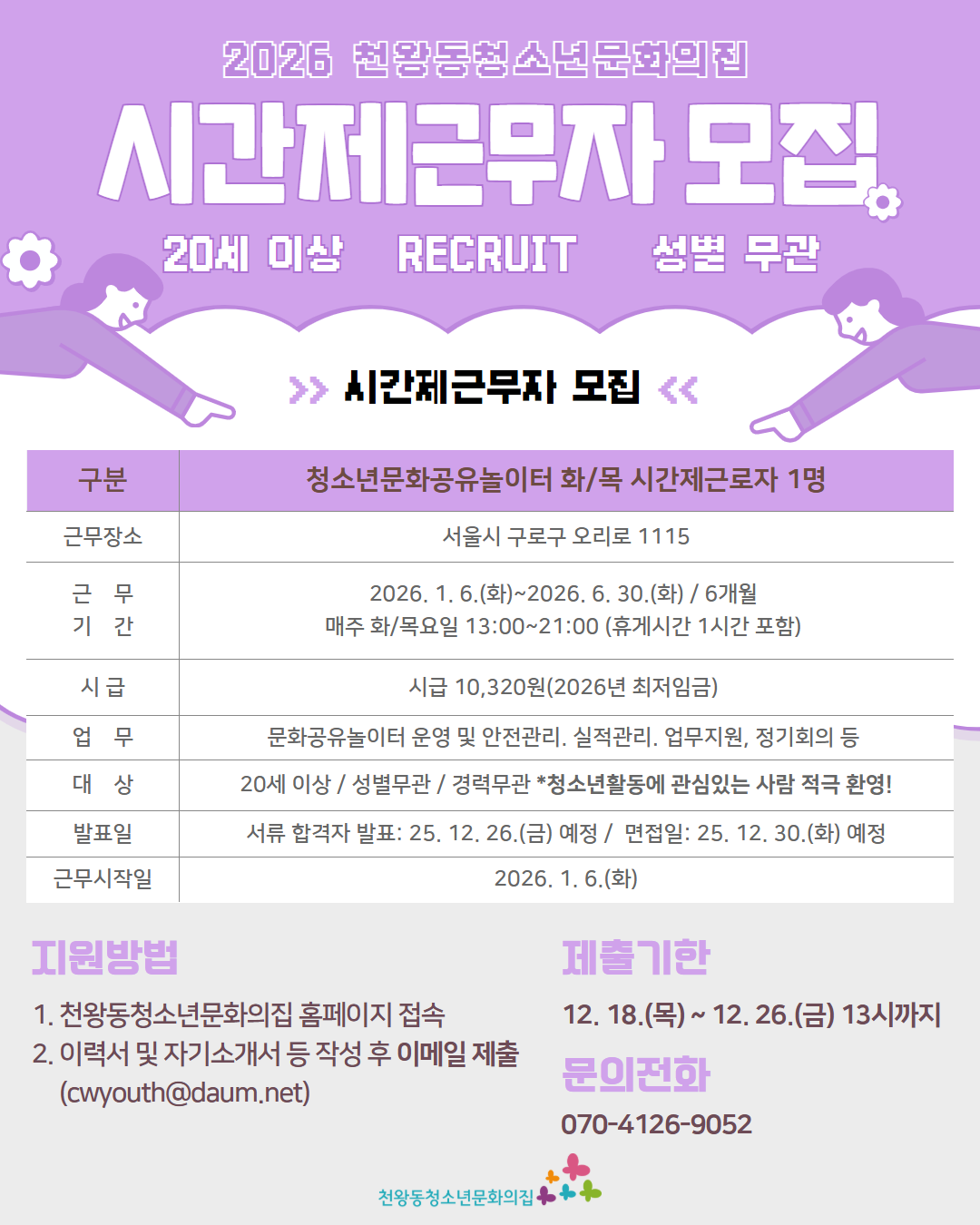 2026 천왕동청소년문화의집

시간제근무자 모집

20세 이상 RECRUIT 성별 무관

>> 시간제근무자 모집 <<

| 구분 | 청소년문화공유놀이터 화/목 시간제근로자 1명 |
|---|---|
| 근무장소 | 서울시 구로구 오리로 1115 |
| 근 무 기 간 | 2026. 1. 6.(화)~2026. 6. 30.(화) / 6개월 매주 화/목요일 13:00~21:00 (휴게시간 1시간 포함) |
| 시 급 | 시급 10,320원(2026년 최저임금) |
| 업 무 | 문화공유놀이터 운영 및 안전관리. 실적관리. 업무지원, 정기회의 등 |
| 대 상 | 20세 이상 / 성별무관 / 경력무관 *청소년활동에 관심있는 사람 적극 환영! |
| 발표일 | 서류 합격자 발표: 25. 12. 26.(금) 예정 / 면접일: 25. 12. 30.(화) 예정 |
| 근무시작일 | 2026. 1. 6.(화) |

지원방법

1. 천왕동청소년문화의집 홈페이지 접속
2. 이력서 및 자기소개서 등 작성 후 이메일 제출 (cwyouth@daum.net)

제출기한

12. 18.(목) ~ 12. 26.(금) 13시까지

문의전화

070-4126-9052

천왕동청소년문화의집